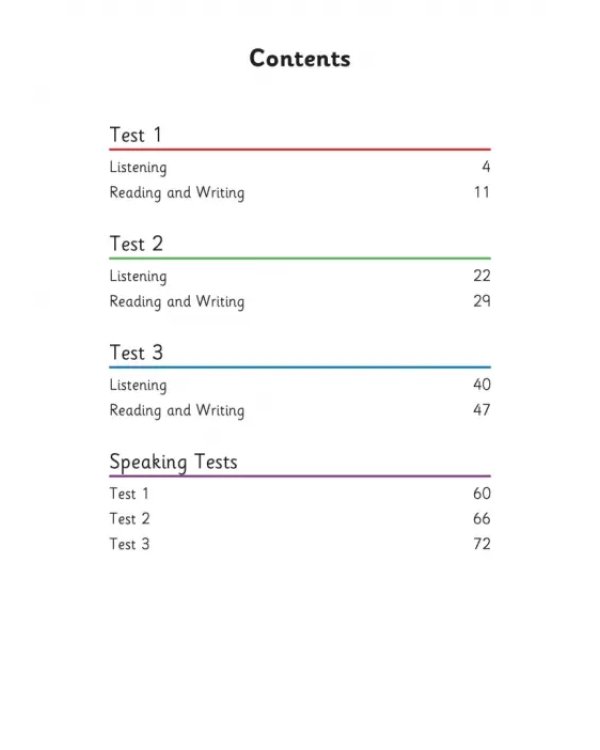 Contents

Test 1

Listening 4
Reading and Writing 11

Test 2

Listening 22
Reading and Writing 29

Test 3

Listening 40
Reading and Writing 47

Speaking Tests

Test 1 60
Test 2 66
Test 3 72